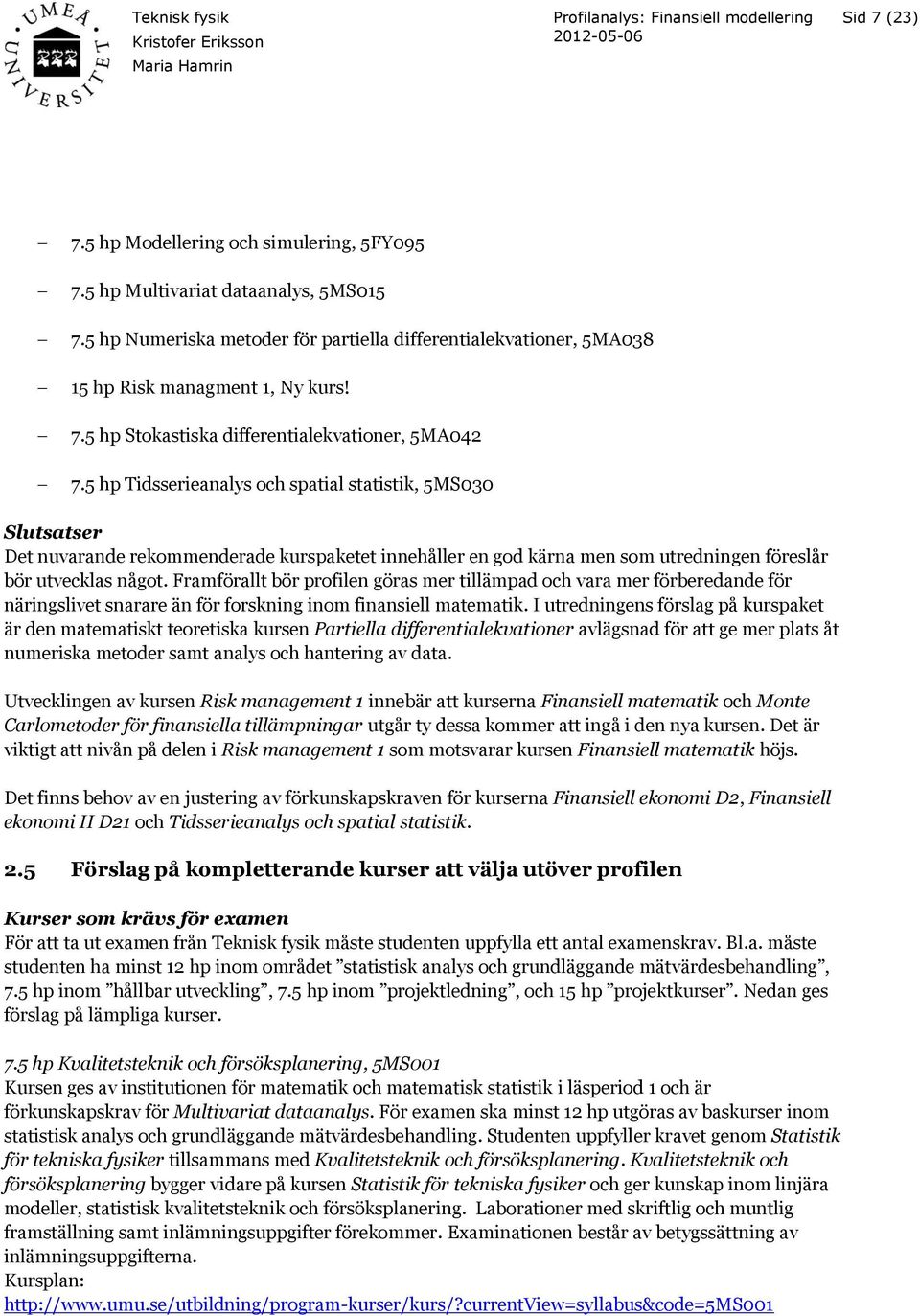 UMEÅ UNIVERSITET

Teknisk fysik
Kristofer Eriksson
Maria Hamrin

Profilanalys: Finansiell modellering
2012-05-06

Sid 7 (23)

– 7.5 hp Modellering och simulering, 5FY095
– 7.5 hp Multivariat dataanalys, 5MS015
– 7.5 hp Numeriska metoder för partiella differentialekvationer, 5MA038
– 15 hp Risk managment 1, Ny kurs!
– 7.5 hp Stokastiska differentialekvationer, 5MA042
– 7.5 hp Tidsserieanalys och spatial statistik, 5MS030

Slutsatser
Det nuvarande rekommenderade kurspaketet innehåller en god kärna men som utredningen föreslår bör utvecklas något. Framförallt bör profilen göras mer tillämpad och vara mer förberedande för näringslivet snarare än för forskning inom finansiell matematik. I utredningens förslag på kurspaket är den matematiskt teoretiska kursen Partiella differentialekvationer avlägsnad för att ge mer plats åt numeriska metoder samt analys och hantering av data.

Utvecklingen av kursen Risk management 1 innebär att kurserna Finansiell matematik och Monte Carlometoder för finansiella tillämpningar utgår ty dessa kommer att ingå i den nya kursen. Det är viktigt att nivån på delen i Risk management 1 som motsvarar kursen Finansiell matematik höjs.

Det finns behov av en justering av förkunskapskraven för kurserna Finansiell ekonomi D2, Finansiell ekonomi II D21 och Tidsserieanalys och spatial statistik.

2.5 Förslag på kompletterande kurser att välja utöver profilen

Kurser som krävs för examen
För att ta ut examen från Teknisk fysik måste studenten uppfylla ett antal examenskrav. Bl.a. måste studenten ha minst 12 hp inom området ”statistisk analys och grundläggande mätvärdesbehandling”, 7.5 hp inom ”hållbar utveckling”, 7.5 hp inom ”projektledning”, och 15 hp ”projektkurser”. Nedan ges förslag på lämpliga kurser.

7.5 hp Kvalitetsteknik och försöksplanering, 5MS001
Kursen ges av institutionen för matematik och matematisk statistik i läsperiod 1 och är förkunskapskrav för Multivariat dataanalys. För examen ska minst 12 hp utgöras av baskurser inom statistisk analys och grundläggande mätvärdesbehandling. Studenten uppfyller kravet genom Statistik för tekniska fysiker tillsammans med Kvalitetsteknik och försöksplanering. Kvalitetsteknik och försöksplanering bygger vidare på kursen Statistik för tekniska fysiker och ger kunskap inom linjära modeller, statistisk kvalitetsteknik och försöksplanering. Laborationer med skriftlig och muntlig framställning samt inlämningsuppgifter förekommer. Examinationen består av betygssättning av inlämningsuppgifterna.
Kursplan:
http://www.umu.se/utbildning/program-kurser/kurs/?currentView=syllabus&code=5MS001